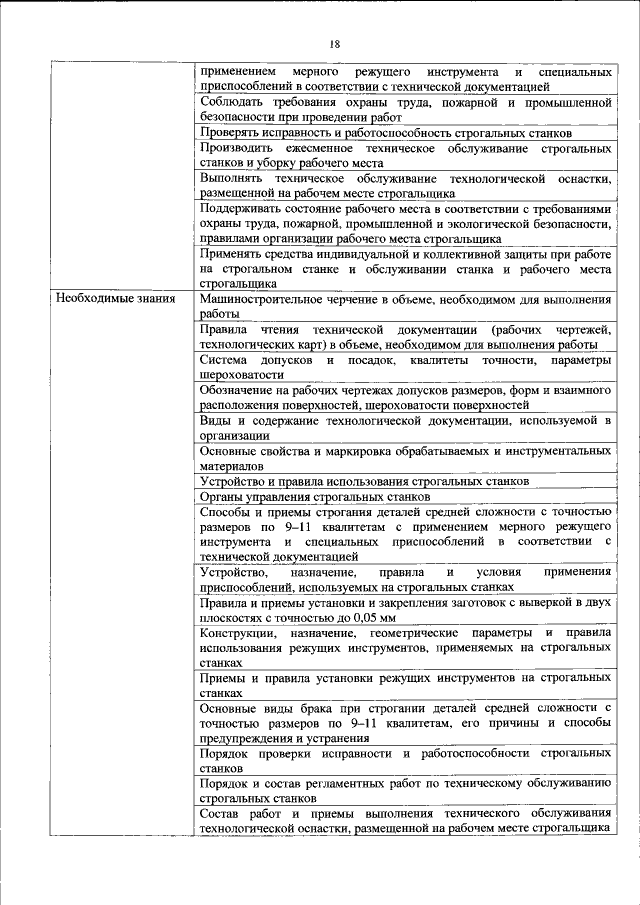 18

| | |
|---|---|
| | применением мерного режущего инструмента и специальных приспособлений в соответствии с технической документацией |
| | Соблюдать требования охраны труда, пожарной и промышленной безопасности при проведении работ |
| | Проверять исправность и работоспособность строгальных станков |
| | Производить ежесменное техническое обслуживание строгальных станков и уборку рабочего места |
| | Выполнять техническое обслуживание технологической оснастки, размещенной на рабочем месте строгальщика |
| | Поддерживать состояние рабочего места в соответствии с требованиями охраны труда, пожарной, промышленной и экологической безопасности, правилами организации рабочего места строгальщика |
| | Применять средства индивидуальной и коллективной защиты при работе на строгальном станке и обслуживании станка и рабочего места строгальщика |
| Необходимые знания | Машиностроительное черчение в объеме, необходимом для выполнения работы |
| | Правила чтения технической документации (рабочих чертежей, технологических карт) в объеме, необходимом для выполнения работы |
| | Система допусков и посадок, квалитеты точности, параметры шероховатости |
| | Обозначение на рабочих чертежах допусков размеров, форм и взаимного расположения поверхностей, шероховатости поверхностей |
| | Виды и содержание технологической документации, используемой в организации |
| | Основные свойства и маркировка обрабатываемых и инструментальных материалов |
| | Устройство и правила использования строгальных станков |
| | Органы управления строгальных станков |
| | Способы и приемы строгания деталей средней сложности с точностью размеров по 9–11 квалитетам с применением мерного режущего инструмента и специальных приспособлений в соответствии с технической документацией |
| | Устройство, назначение, правила и условия применения приспособлений, используемых на строгальных станках |
| | Правила и приемы установки и закрепления заготовок с выверкой в двух плоскостях с точностью до 0,05 мм |
| | Конструкции, назначение, геометрические параметры и правила использования режущих инструментов, применяемых на строгальных станках |
| | Приемы и правила установки режущих инструментов на строгальных станках |
| | Основные виды брака при строгании деталей средней сложности с точностью размеров по 9–11 квалитетам, его причины и способы предупреждения и устранения |
| | Порядок проверки исправности и работоспособности строгальных станков |
| | Порядок и состав регламентных работ по техническому обслуживанию строгальных станков |
| | Состав работ и приемы выполнения технического обслуживания технологической оснастки, размещенной на рабочем месте строгальщика |